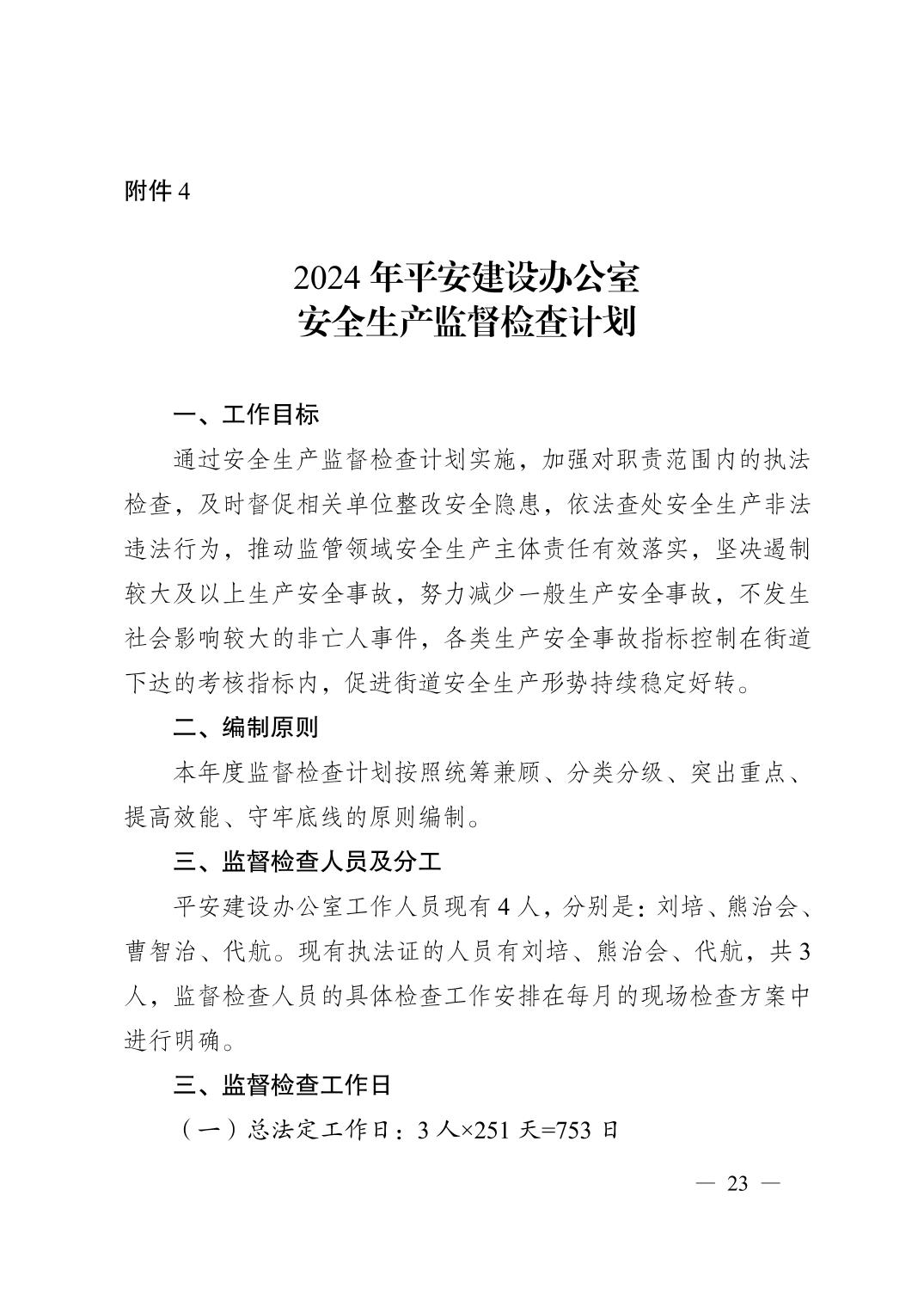 附件 4

2024 年平安建设办公室
安全生产监督检查计划

一、工作目标

通过安全生产监督检查计划实施，加强对职责范围内的执法检查，及时督促相关单位整改安全隐患，依法查处安全生产非法违法行为，推动监管领域安全生产主体责任有效落实，坚决遏制较大及以上生产安全事故，努力减少一般生产安全事故，不发生社会影响较大的非亡人事件，各类生产安全事故指标控制在街道下达的考核指标内，促进街道安全生产形势持续稳定好转。

二、编制原则

本年度监督检查计划按照统筹兼顾、分类分级、突出重点、提高效能、守牢底线的原则编制。

三、监督检查人员及分工

平安建设办公室工作人员现有 4 人，分别是：刘培、熊治会、曹智治、代航。现有执法证的人员有刘培、熊治会、代航，共 3 人，监督检查人员的具体检查工作安排在每月的现场检查方案中进行明确。

三、监督检查工作日

（一）总法定工作日：3 人×251 天=753 日

— 23 —